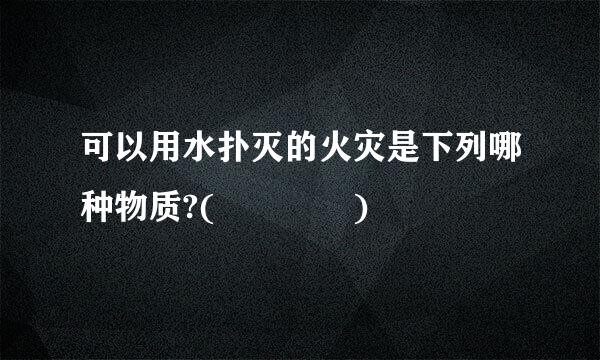 可以用水扑灭的火灾是下列哪种物质?(　　　　　)